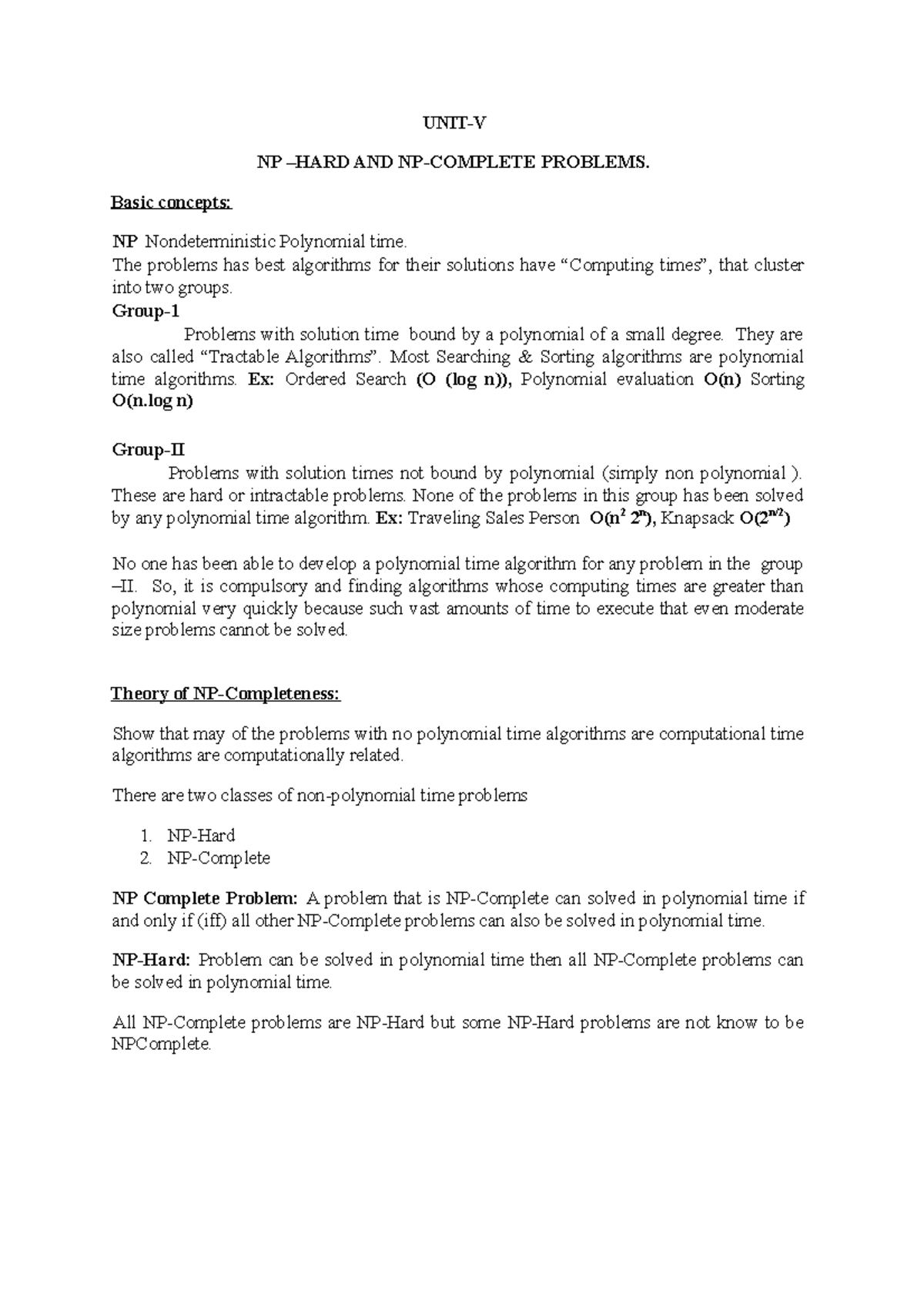 UNIT-V

NP –HARD AND NP-COMPLETE PROBLEMS.

Basic concepts:

NP Nondeterministic Polynomial time.
The problems has best algorithms for their solutions have “Computing times”, that cluster into two groups.
Group-1
Problems with solution time bound by a polynomial of a small degree. They are also called “Tractable Algorithms”. Most Searching & Sorting algorithms are polynomial time algorithms. Ex: Ordered Search (O (log n)), Polynomial evaluation O(n) Sorting O(n.log n)

Group-II
Problems with solution times not bound by polynomial (simply non polynomial ). These are hard or intractable problems. None of the problems in this group has been solved by any polynomial time algorithm. Ex: Traveling Sales Person $O(n^2 2^n)$, Knapsack $O(2^{n/2})$

No one has been able to develop a polynomial time algorithm for any problem in the group –II. So, it is compulsory and finding algorithms whose computing times are greater than polynomial very quickly because such vast amounts of time to execute that even moderate size problems cannot be solved.

Theory of NP-Completeness:

Show that may of the problems with no polynomial time algorithms are computational time algorithms are computationally related.

There are two classes of non-polynomial time problems

1. NP-Hard
2. NP-Complete

NP Complete Problem: A problem that is NP-Complete can solved in polynomial time if and only if (iff) all other NP-Complete problems can also be solved in polynomial time.

NP-Hard: Problem can be solved in polynomial time then all NP-Complete problems can be solved in polynomial time.

All NP-Complete problems are NP-Hard but some NP-Hard problems are not know to be NPComplete.